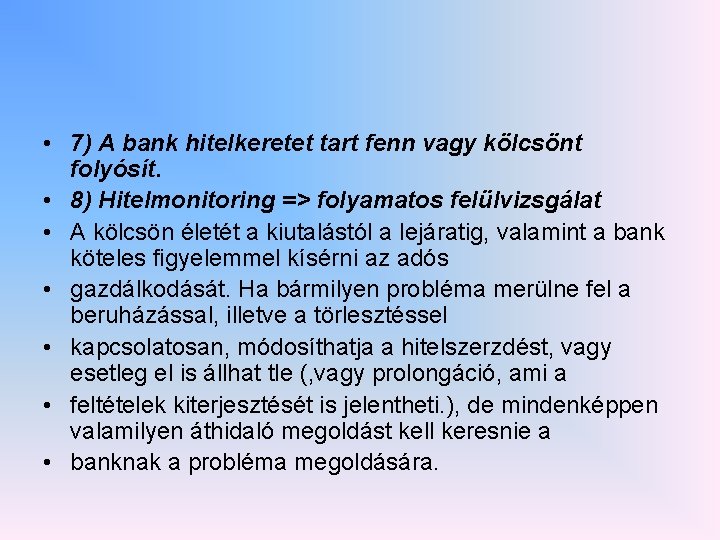 • 7) A bank hitelkeretet tart fenn vagy kölcsönt folyósít.

• 8) Hitelmonitoring => folyamatos felülvizsgálat

• A kölcsön életét a kiutalástól a lejáratig, valamint a bank köteles figyelemmel kísérni az adós

• gazdálkodását. Ha bármilyen probléma merülne fel a beruházással, illetve a törlesztéssel

• kapcsolatosan, módosíthatja a hitelszerzdést, vagy esetleg el is állhat tle (,vagy prolongáció, ami a

• feltételek kiterjesztését is jelentheti.), de mindenképpen valamilyen áthidaló megoldást kell keresnie a

• banknak a probléma megoldására.